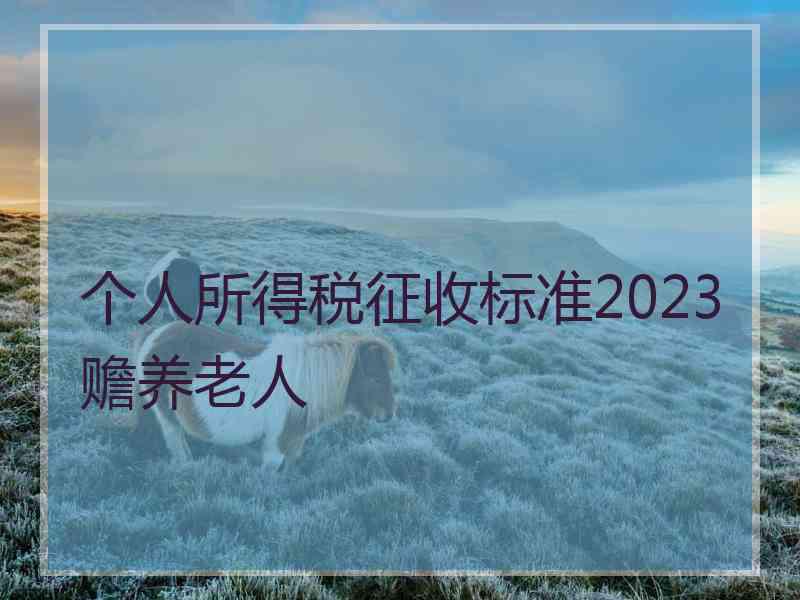 个人所得税征收标准2023赡养老人